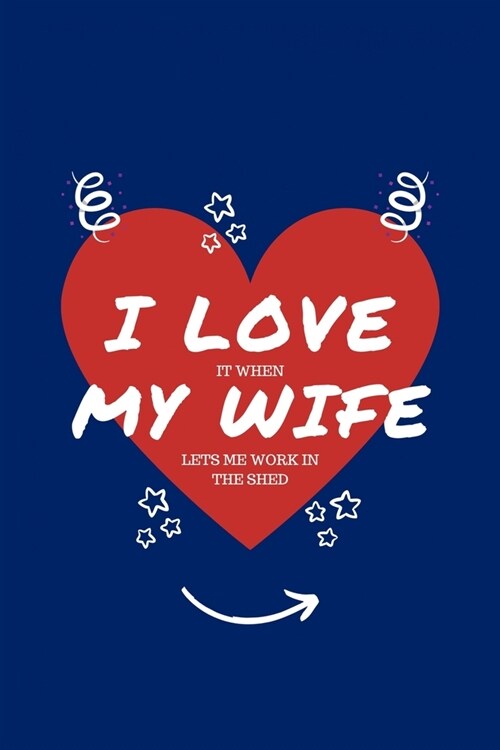 I LOVE
IT WHEN
MY WIFE
LETS ME WORK IN THE SHED